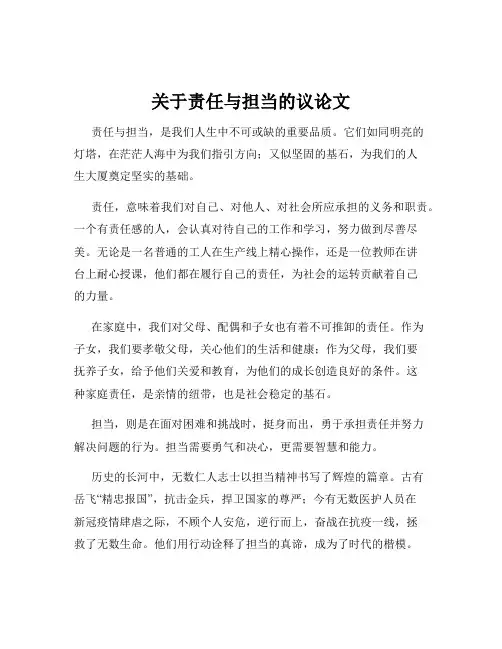 关于责任与担当的议论文

责任与担当，是我们人生中不可或缺的重要品质。它们如同明亮的灯塔，在茫茫人海中为我们指引方向；又似坚固的基石，为我们的人生大厦奠定坚实的基础。

责任，意味着我们对自己、对他人、对社会所应承担的义务和职责。一个有责任感的人，会认真对待自己的工作和学习，努力做到尽善尽美。无论是一名普通的工人在生产线上精心操作，还是一位教师在讲台上耐心授课，他们都在履行自己的责任，为社会的运转贡献着自己的力量。

在家庭中，我们对父母、配偶和子女也有着不可推卸的责任。作为子女，我们要孝敬父母，关心他们的生活和健康；作为父母，我们要抚养子女，给予他们关爱和教育，为他们的成长创造良好的条件。这种家庭责任，是亲情的纽带，也是社会稳定的基石。

担当，则是在面对困难和挑战时，挺身而出，勇于承担责任并努力解决问题的行为。担当需要勇气和决心，更需要智慧和能力。

历史的长河中，无数仁人志士以担当精神书写了辉煌的篇章。古有岳飞“精忠报国”，抗击金兵，捍卫国家的尊严；今有无数医护人员在新冠疫情肆虐之际，不顾个人安危，逆行而上，奋战在抗疫一线，拯救了无数生命。他们用行动诠释了担当的真谛，成为了时代的楷模。